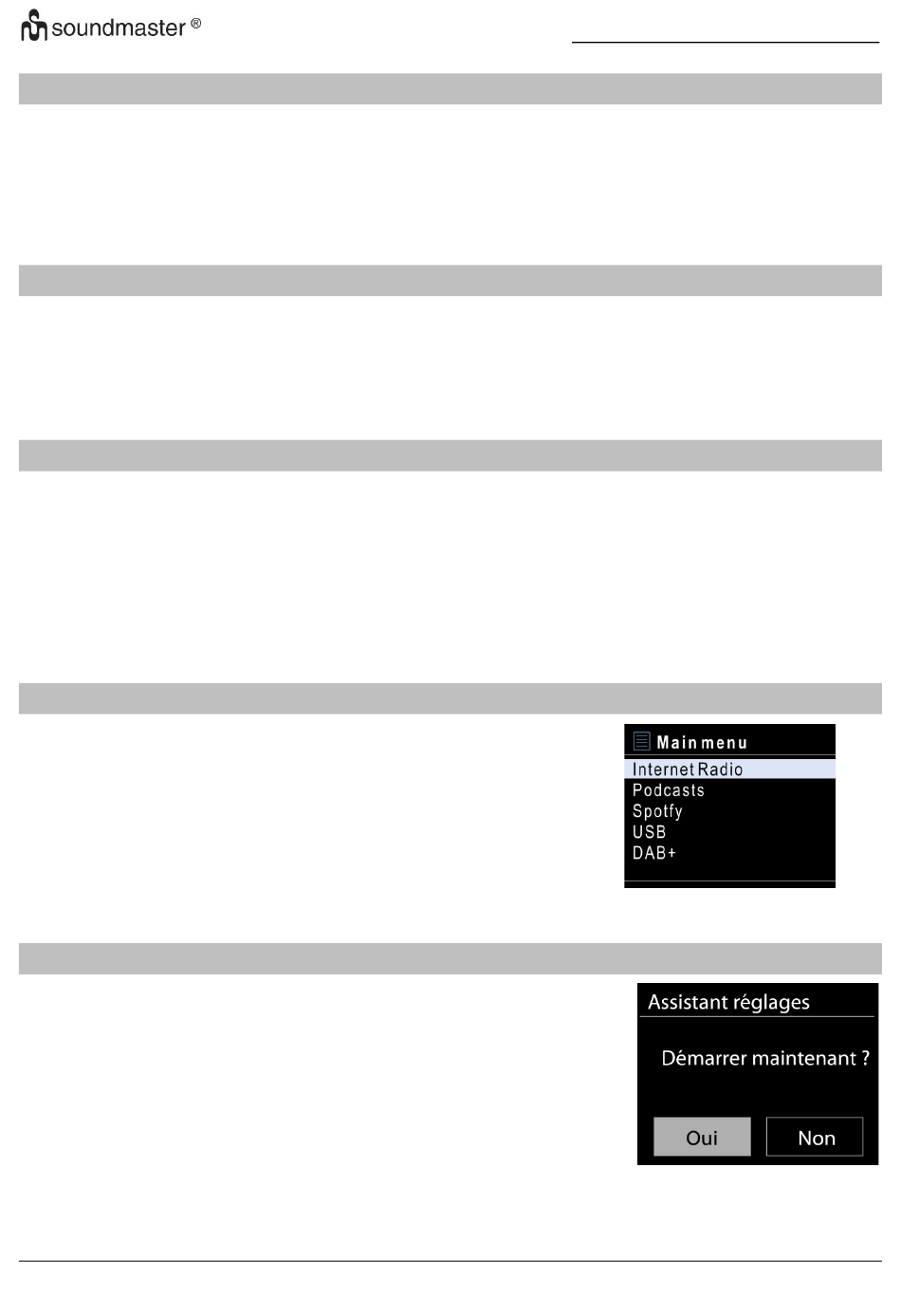 soundmaster ®

Main menu
Internet Radio
Podcasts
Spotfy
USB
DAB+

Assistant réglages
Démarrer maintenant ?
Oui
Non